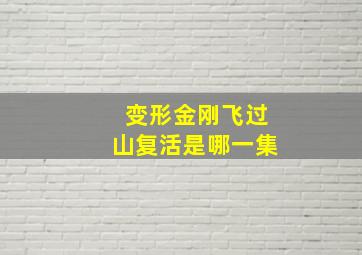 变形金刚飞过山复活是哪一集